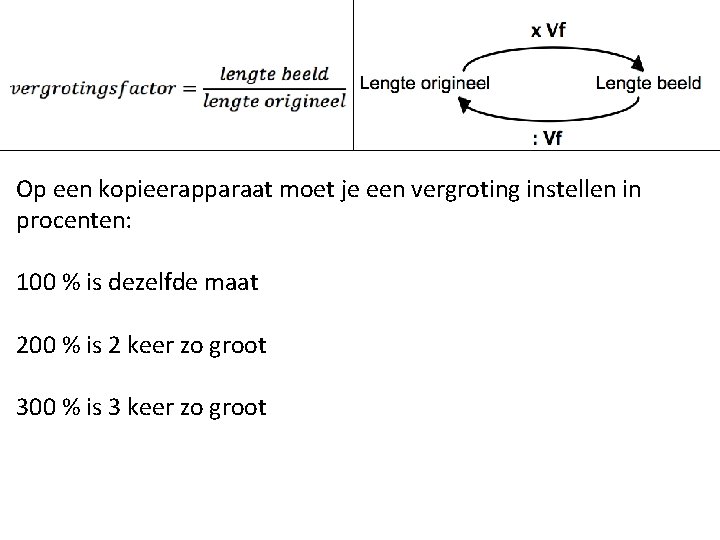 $vergrotingsfactor = \frac{lengte\ beeld}{lengte\ origineel}$

x Vf

Lengte origineel

Lengte beeld

: Vf

Op een kopieerapparaat moet je een vergroting instellen in procenten:

100 % is dezelfde maat

200 % is 2 keer zo groot

300 % is 3 keer zo groot